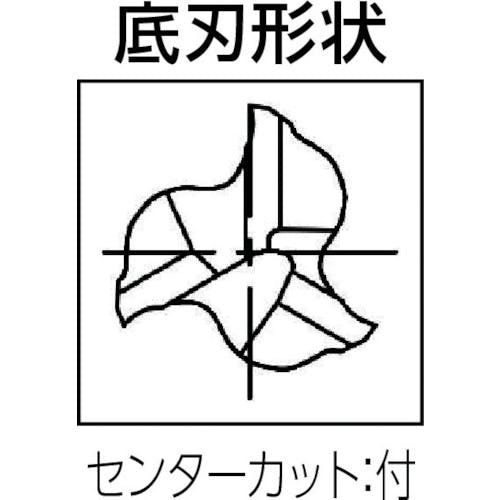 底刃形状

センターカット:付